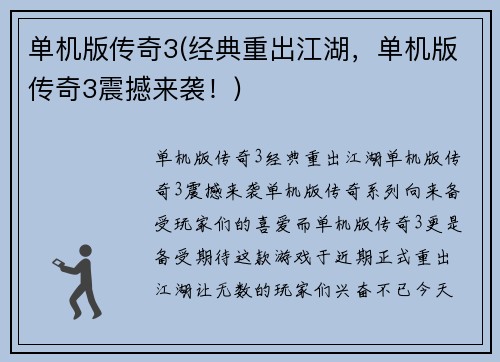 单机版传奇3(经典重出江湖，单机版传奇3震撼来袭！)

单机版传奇3经典重出江湖单机版传奇3震撼来袭单机版传奇系列向来备受玩家们的喜爱而单机版传奇3更是备受期待这款游戏于近期正式重出江湖让无数的玩家们兴奋不已今天